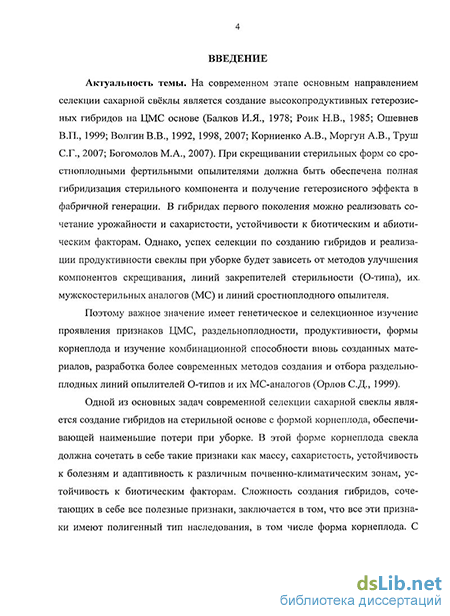 4

ВВЕДЕНИЕ

Актуальность темы. На современном этапе основным направлением селекции сахарной свёклы является создание высокопродуктивных гетерозисных гибридов на ЦМС основе (Балков И.Я., 1978; Роик Н.В., 1985; Ошевнев В.П., 1999; Волгин В.В., 1992, 1998, 2007; Корниенко А.В., Моргун А.В., Труш С.Г., 2007; Богомолов М.А., 2007). При скрещивании стерильных форм со сростноплодными фертильными опылителями должна быть обеспечена полная гибридизация стерильного компонента и получение гетерозисного эффекта в фабричной генерации. В гибридах первого поколения можно реализовать сочетание урожайности и сахаристости, устойчивости к биотическим и абиотическим факторам. Однако, успех селекции по созданию гибридов и реализации продуктивности свеклы при уборке будет зависеть от методов улучшения компонентов скрещивания, линий закрепителей стерильности (О-типа), их мужскостерильных аналогов (МС) и линий сростноплодного опылителя.

Поэтому важное значение имеет генетическое и селекционное изучение проявления признаков ЦМС, раздельноплодности, продуктивности, формы корнеплода и изучение комбинационной способности вновь созданных материалов, разработка более современных методов создания и отбора раздельноплодных линий опылителей О-типов и их МС-аналогов (Орлов С.Д., 1999).

Одной из основных задач современной селекции сахарной свеклы является создание гибридов на стерильной основе с формой корнеплода, обеспечивающей наименьшие потери при уборке. В этой форме корнеплода свекла должна сочетать в себе такие признаки как массу, сахаристость, устойчивость к болезням и адаптивность к различным почвенно-климатическим зонам, устойчивость к биотическим факторам. Сложность создания гибридов, сочетающих в себе все полезные признаки, заключается в том, что все эти признаки имеют полигенный тип наследования, в том числе форма корнеплода. С

dsLib.net
библиотека диссертаций